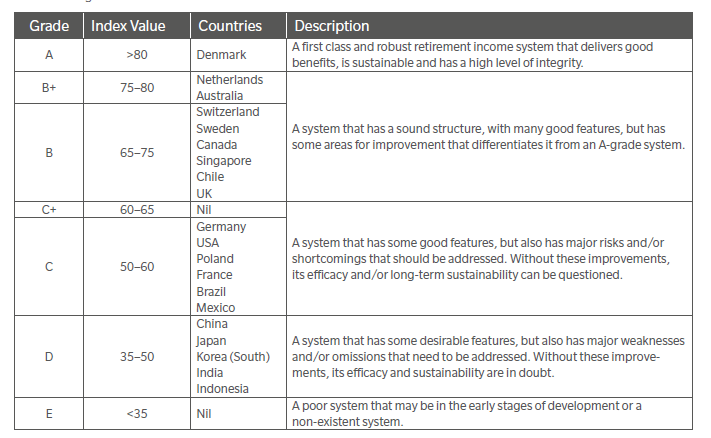 | Grade | Index Value | Countries | Description |
|---|---|---|---|
| A | >80 | Denmark | A first class and robust retirement income system that delivers good benefits, is sustainable and has a high level of integrity. |
| B+ | 75–80 | Netherlands Australia | A system that has a sound structure, with many good features, but has some areas for improvement that differentiates it from an A-grade system. |
| B | 65–75 | Switzerland Sweden Canada Singapore Chile UK | |
| C+ | 60–65 | Nil | A system that has some good features, but also has major risks and/or shortcomings that should be addressed. Without these improvements, its efficacy and/or long-term sustainability can be questioned. |
| C | 50–60 | Germany USA Poland France Brazil Mexico | |
| D | 35–50 | China Japan Korea (South) India Indonesia | A system that has some desirable features, but also has major weaknesses and/or omissions that need to be addressed. Without these improvements, its efficacy and sustainability are in doubt. |
| E | <35 | Nil | A poor system that may be in the early stages of development or a non-existent system. |